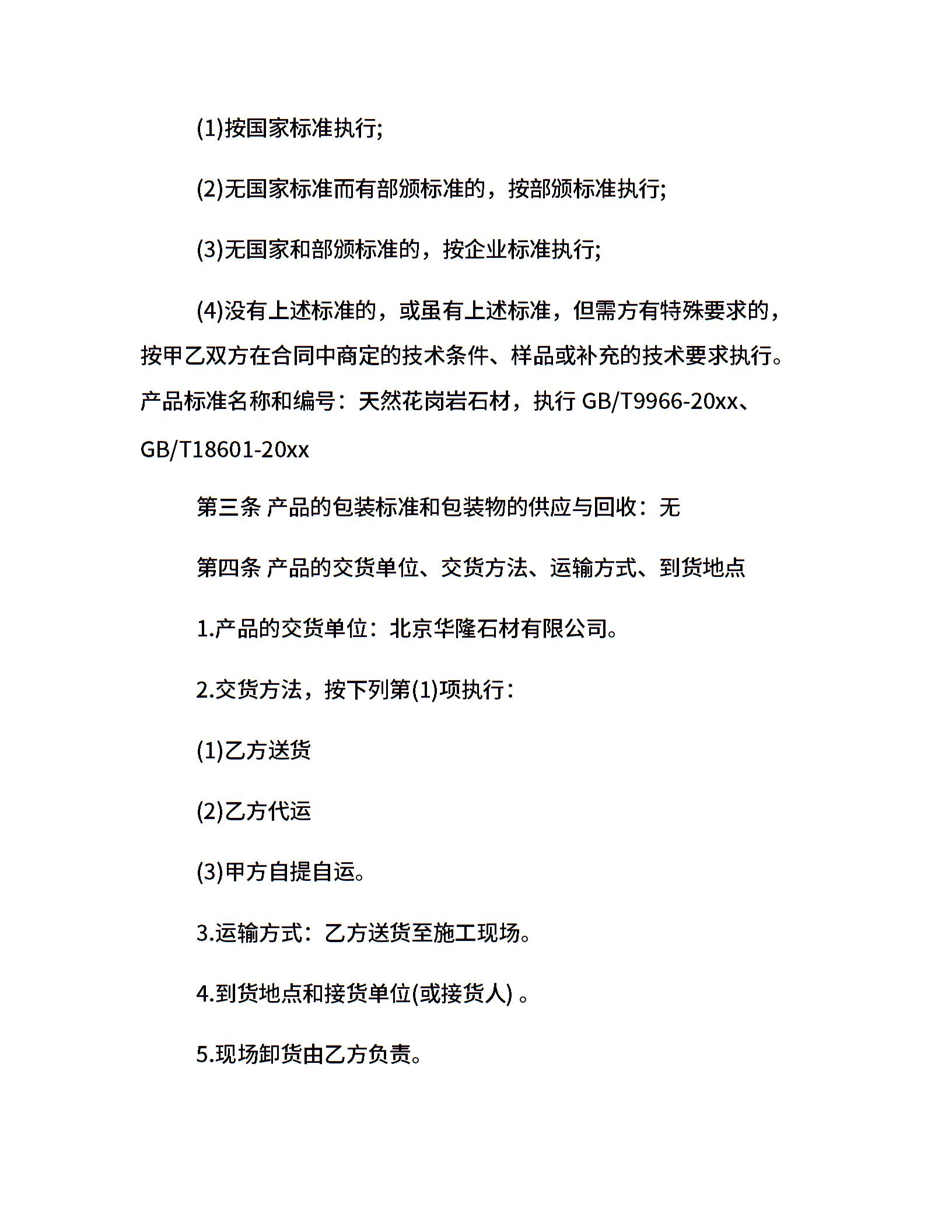 (1)按国家标准执行;

(2)无国家标准而有部颁标准的，按部颁标准执行;

(3)无国家和部颁标准的，按企业标准执行;

(4)没有上述标准的，或虽有上述标准，但需方有特殊要求的，按甲乙双方在合同中商定的技术条件、样品或补充的技术要求执行。产品标准名称和编号：天然花岗岩石材，执行 GB/T9966-20xx、GB/T18601-20xx

第三条 产品的包装标准和包装物的供应与回收：无

第四条 产品的交货单位、交货方法、运输方式、到货地点

1.产品的交货单位：北京华隆石材有限公司。

2.交货方法，按下列第(1)项执行：

(1)乙方送货

(2)乙方代运

(3)甲方自提自运。

3.运输方式：乙方送货至施工现场。

4.到货地点和接货单位(或接货人) 。

5.现场卸货由乙方负责。